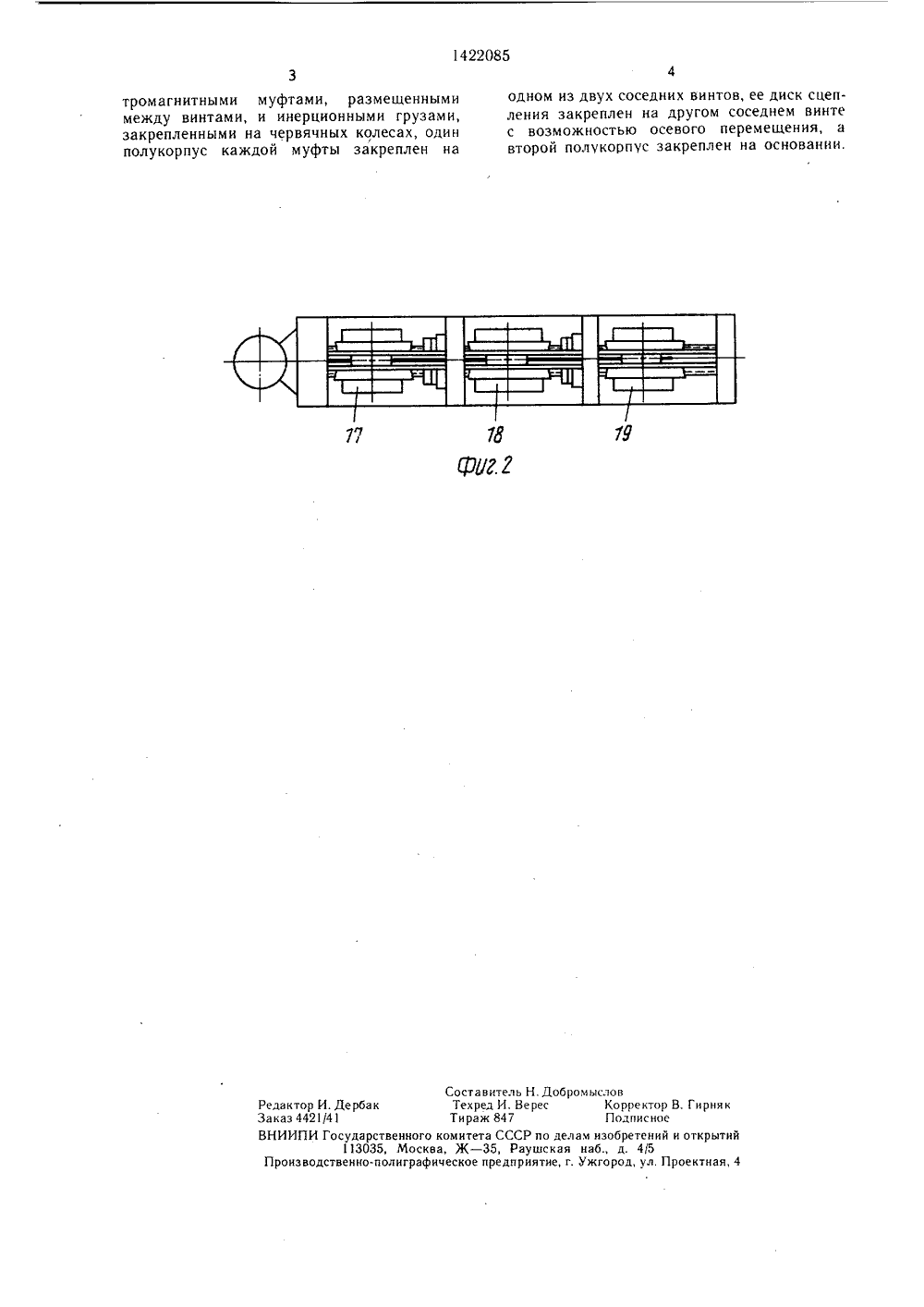 1422085

3

тромагнитными муфтами, размещенными между винтами, и инерционными грузами, закрепленными на червячных колесах, один полукорпус каждой муфты закреплен на

4

одном из двух соседних винтов, ее диск сцепления закреплен на другом соседнем винте с возможностью осевого перемещения, а второй полукорпус закреплен на основании.

17

18

19

Фиг. 2

Составитель Н. Добромыслов
Редактор И. Дербак Техред И. Верес Корректор В. Гирняк
Заказ 4421/41 Тираж 847 Подписное
ВНИИПИ Государственного комитета СССР по делам изобретений и открытий
113035, Москва, Ж—35, Раушская наб., д. 4/5
Производственно-полиграфическое предприятие, г. Ужгород, ул. Проектная, 4